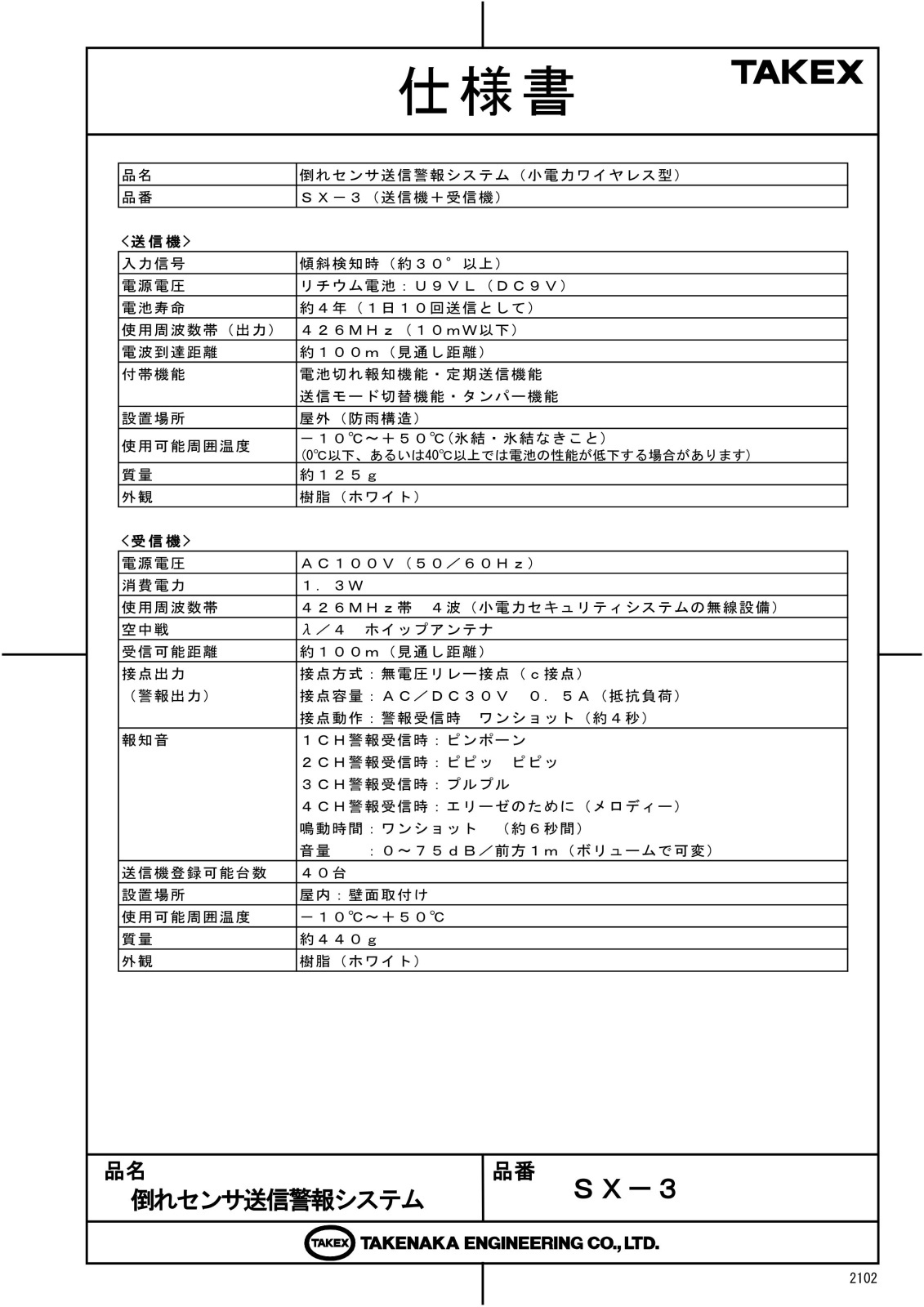 仕様書

TAKEX

| 品名 | 倒れセンサ送信警報システム（小電力ワイヤレス型） |
|---|---|
| 品番 | ＳＸ－３（送信機＋受信機） |

<送信機>

| 入力信号 | 傾斜検知時（約３０°以上） |
|---|---|
| 電源電圧 | リチウム電池：Ｕ９ＶＬ（ＤＣ９Ｖ） |
| 電池寿命 | 約４年（１日１０回送信として） |
| 使用周波数帯（出力） | ４２６ＭＨｚ（１０ｍＷ以下） |
| 電波到達距離 | 約１００ｍ（見通し距離） |
| 付帯機能 | 電池切れ報知機能・定期送信機能 送信モード切替機能・タンパー機能 |
| 設置場所 | 屋外（防雨構造） |
| 使用可能周囲温度 | －１０℃～＋５０℃（氷結・氷結なきこと） (0℃以下、あるいは40℃以上では電池の性能が低下する場合があります) |
| 質量 | 約１２５ｇ |
| 外観 | 樹脂（ホワイト） |

<受信機>

| 電源電圧 | ＡＣ１００Ｖ（５０／６０Ｈｚ） |
|---|---|
| 消費電力 | １．３Ｗ |
| 使用周波数帯 | ４２６ＭＨｚ帯　４波（小電力セキュリティシステムの無線設備） |
| 空中戦 | λ／４　ホイップアンテナ |
| 受信可能距離 | 約１００ｍ（見通し距離） |
| 接点出力 （警報出力） | 接点方式：無電圧リレー接点（ｃ接点） 接点容量：ＡＣ／ＤＣ３０Ｖ　０．５Ａ（抵抗負荷） 接点動作：警報受信時　ワンショット（約４秒） |
| 報知音 | １ＣＨ警報受信時：ピンポーン ２ＣＨ警報受信時：ピピッ　ピピッ ３ＣＨ警報受信時：プルプル ４ＣＨ警報受信時：エリーゼのために（メロディー） 鳴動時間：ワンショット　（約６秒間） 音量　　：０～７５ｄＢ／前方１ｍ（ボリュームで可変） |
| 送信機登録可能台数 | ４０台 |
| 設置場所 | 屋内：壁面取付け |
| 使用可能周囲温度 | －１０℃～＋５０℃ |
| 質量 | 約４４０ｇ |
| 外観 | 樹脂（ホワイト） |

品名
倒れセンサ送信警報システム

品番
ＳＸ－３

TAKEX TAKENAKA ENGINEERING CO., LTD.

2102